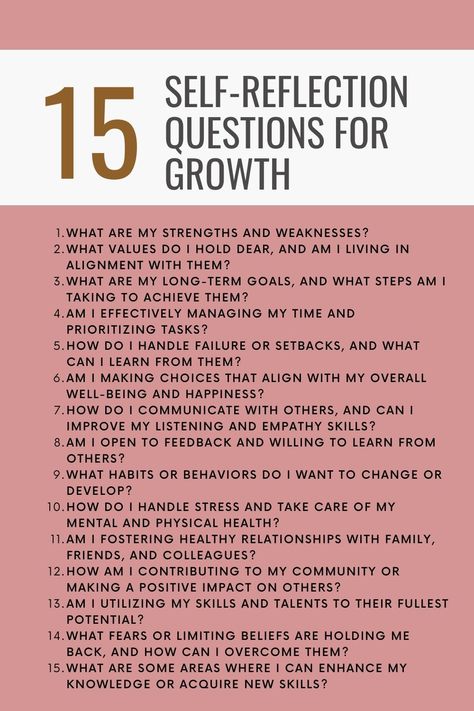 15 SELF-REFLECTION QUESTIONS FOR GROWTH

1. WHAT ARE MY STRENGTHS AND WEAKNESSES?
2. WHAT VALUES DO I HOLD DEAR, AND AM I LIVING IN ALIGNMENT WITH THEM?
3. WHAT ARE MY LONG-TERM GOALS, AND WHAT STEPS AM I TAKING TO ACHIEVE THEM?
4. AM I EFFECTIVELY MANAGING MY TIME AND PRIORITIZING TASKS?
5. HOW DO I HANDLE FAILURE OR SETBACKS, AND WHAT CAN I LEARN FROM THEM?
6. AM I MAKING CHOICES THAT ALIGN WITH MY OVERALL WELL-BEING AND HAPPINESS?
7. HOW DO I COMMUNICATE WITH OTHERS, AND CAN I IMPROVE MY LISTENING AND EMPATHY SKILLS?
8. AM I OPEN TO FEEDBACK AND WILLING TO LEARN FROM OTHERS?
9. WHAT HABITS OR BEHAVIORS DO I WANT TO CHANGE OR DEVELOP?
10. HOW DO I HANDLE STRESS AND TAKE CARE OF MY MENTAL AND PHYSICAL HEALTH?
11. AM I FOSTERING HEALTHY RELATIONSHIPS WITH FAMILY, FRIENDS, AND COLLEAGUES?
12. HOW AM I CONTRIBUTING TO MY COMMUNITY OR MAKING A POSITIVE IMPACT ON OTHERS?
13. AM I UTILIZING MY SKILLS AND TALENTS TO THEIR FULLEST POTENTIAL?
14. WHAT FEARS OR LIMITING BELIEFS ARE HOLDING ME BACK, AND HOW CAN I OVERCOME THEM?
15. WHAT ARE SOME AREAS WHERE I CAN ENHANCE MY KNOWLEDGE OR ACQUIRE NEW SKILLS?